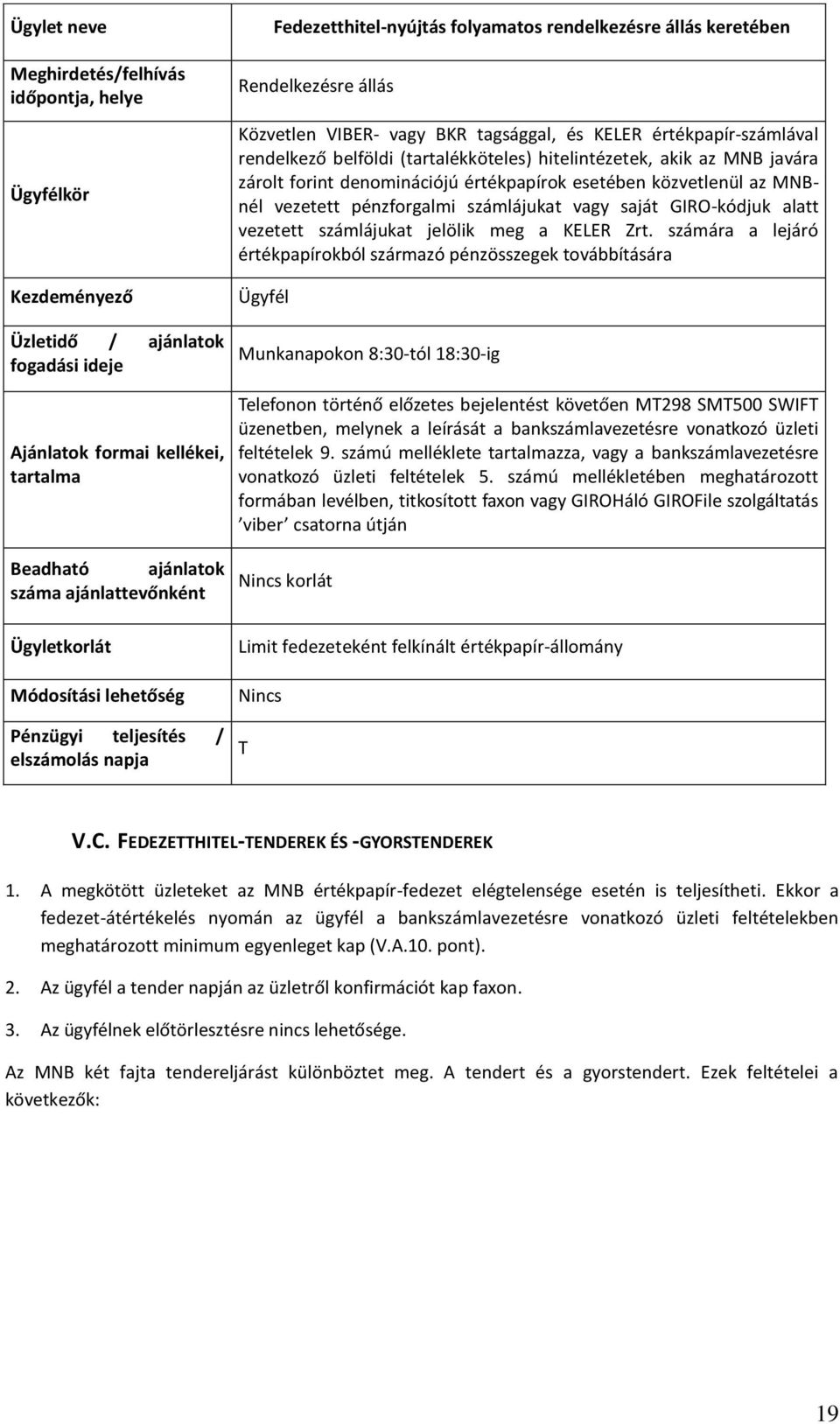 | Ügylet neve | Fedezetthitel-nyújtás folyamatos rendelkezésre állás keretében |
|---|---|
| Meghirdetés/felhívás időpontja, helye | Rendelkezésre állás |
| Ügyfélkör | Közvetlen VIBER- vagy BKR tagsággal, és KELER értékpapír-számlával rendelkező belföldi (tartalékköteles) hitelintézetek, akik az MNB javára zárolt forint denominációjú értékpapírok esetében közvetlenül az MNB-nél vezetett pénzforgalmi számlájukat vagy saját GIRO-kódjuk alatt vezetett számlájukat jelölik meg a KELER Zrt. számára a lejáró értékpapírokból származó pénzösszegek továbbítására |
| Kezdeményező | Ügyfél |
| Üzletidő / ajánlatok fogadási ideje | Munkanapokon 8:30-tól 18:30-ig |
| Ajánlatok formai kellékei, tartalma | Telefonon történő előzetes bejelentést követően MT298 SMT500 SWIFT üzenetben, melynek a leírását a bankszámlavezetésre vonatkozó üzleti feltételek 9. számú melléklete tartalmazza, vagy a bankszámlavezetésre vonatkozó üzleti feltételek 5. számú mellékletében meghatározott formában levélben, titkosított faxon vagy GIROHáló GIROFile szolgáltatás ’viber’ csatorna útján |
| Beadható ajánlatok száma ajánlattevőnként | Nincs korlát |
| Ügyletkorlát | Limit fedezeteként felkínált értékpapír-állomány |
| Módosítási lehetőség | Nincs |
| Pénzügyi teljesítés / elszámolás napja | T |

V.C. FEDEZETTHITEL-TENDEREK ÉS -GYORSTENDEREK

1. A megkötött üzleteket az MNB értékpapír-fedezet elégtelensége esetén is teljesítheti. Ekkor a fedezet-átértékelés nyomán az ügyfél a bankszámlavezetésre vonatkozó üzleti feltételekben meghatározott minimum egyenleget kap (V.A.10. pont).

2. Az ügyfél a tender napján az üzletről konfirmációt kap faxon.

3. Az ügyfélnek előtörlesztésre nincs lehetősége.

Az MNB két fajta tendereljárást különböztet meg. A tendert és a gyorstendert. Ezek feltételei a következők:

19